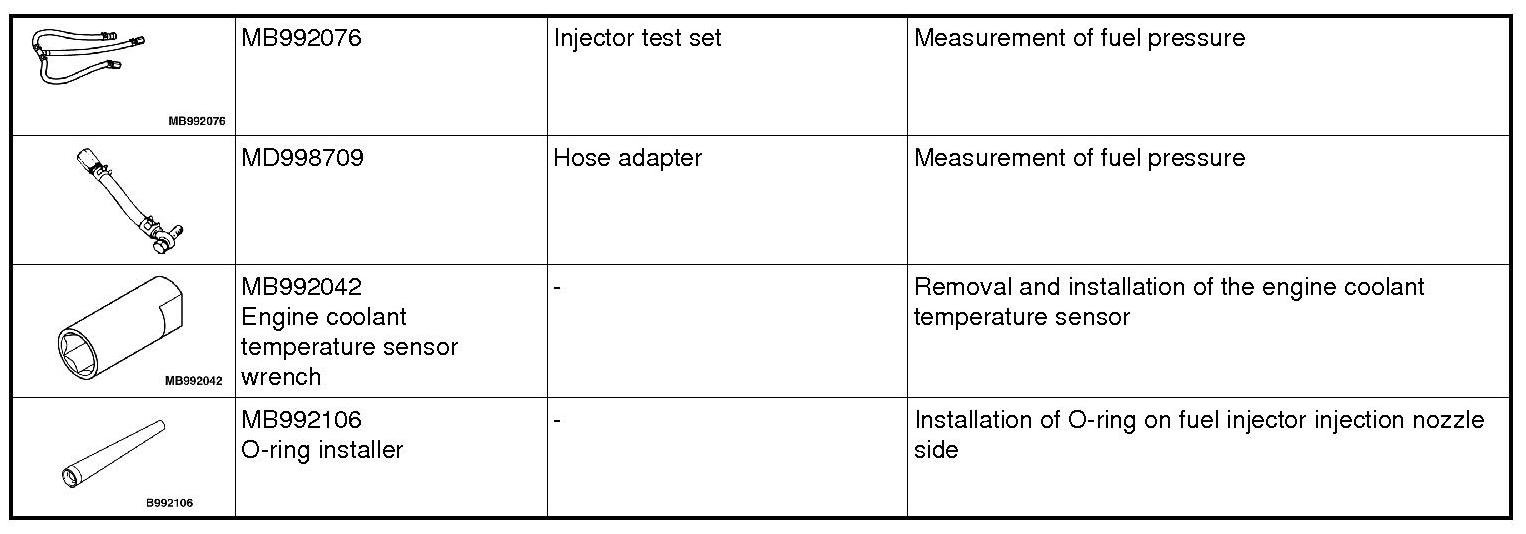 | MB992076 | MB992076 | Injector test set | Measurement of fuel pressure |
|---|---|---|---|
|  | MD998709 | Hose adapter | Measurement of fuel pressure |
| MB992042 | MB992042 Engine coolant temperature sensor wrench | - | Removal and installation of the engine coolant temperature sensor |
| B992106 | MB992106 O-ring installer | - | Installation of O-ring on fuel injector injection nozzle side |